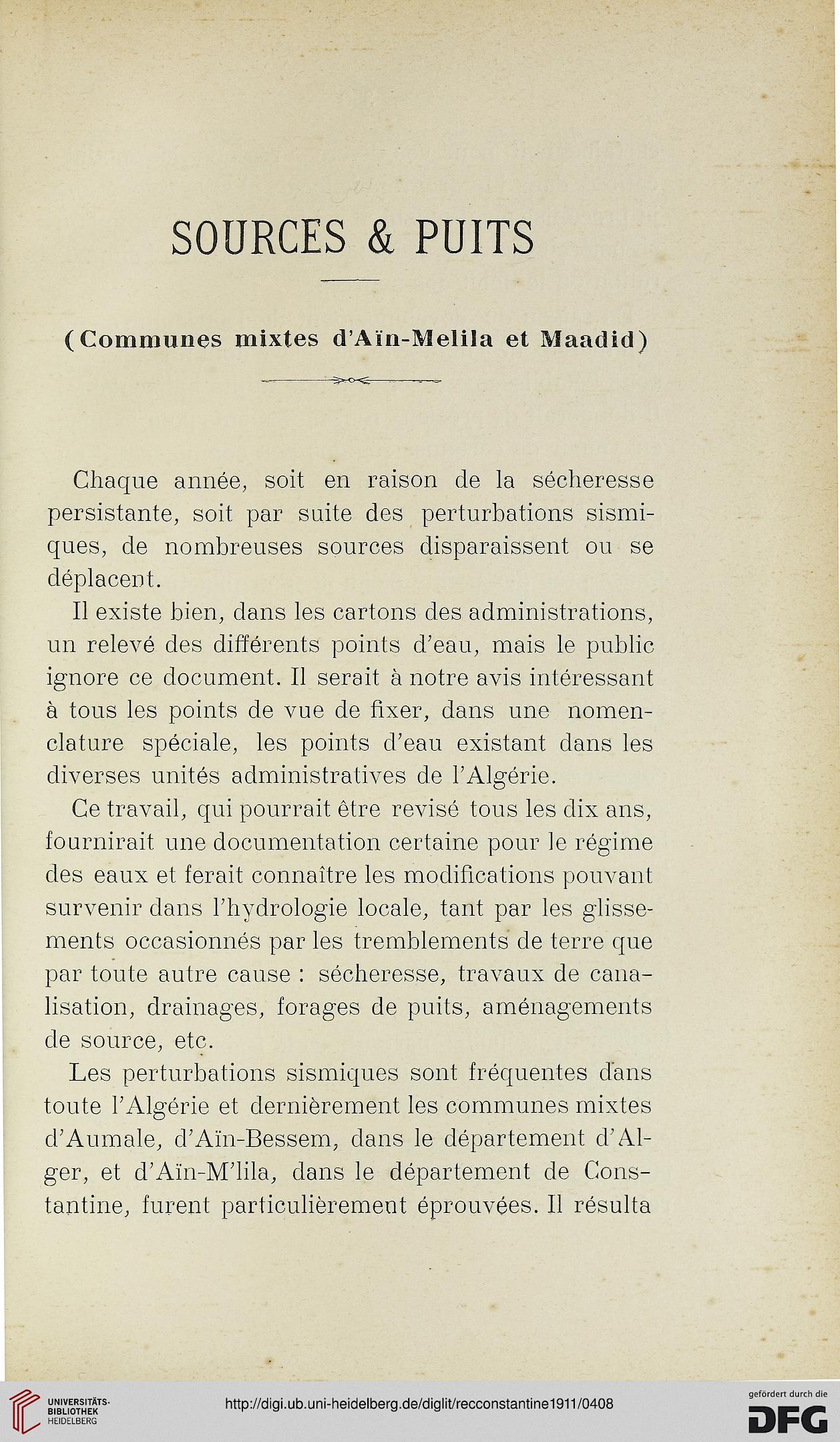 SOURCES & PUITS

(Communes mixtes d'Aïn-Melila et Maadid)

Chaque année, soit en raison de la sécheresse persistante, soit par suite des perturbations sismiques, de nombreuses sources disparaissent ou se déplacent.

Il existe bien, dans les cartons des administrations, un relevé des différents points d'eau, mais le public ignore ce document. Il serait à notre avis intéressant à tous les points de vue de fixer, dans une nomenclature spéciale, les points d'eau existant dans les diverses unités administratives de l'Algérie.

Ce travail, qui pourrait être revisé tous les dix ans, fournirait une documentation certaine pour le régime des eaux et ferait connaître les modifications pouvant survenir dans l'hydrologie locale, tant par les glissements occasionnés par les tremblements de terre que par toute autre cause : sécheresse, travaux de canalisation, drainages, forages de puits, aménagements de source, etc.

Les perturbations sismiques sont fréquentes dans toute l'Algérie et dernièrement les communes mixtes d'Aumale, d'Aïn-Bessem, dans le département d'Alger, et d'Aïn-M'lila, dans le département de Constantine, furent particulièrement éprouvées. Il résulta

UNIVERSITÄTS-BIBLIOTHEK HEIDELBERG

http://digi.ub.uni-heidelberg.de/diglit/recconstantine1911/0408

gefördert durch die DFG